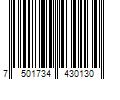 7 501734 430130